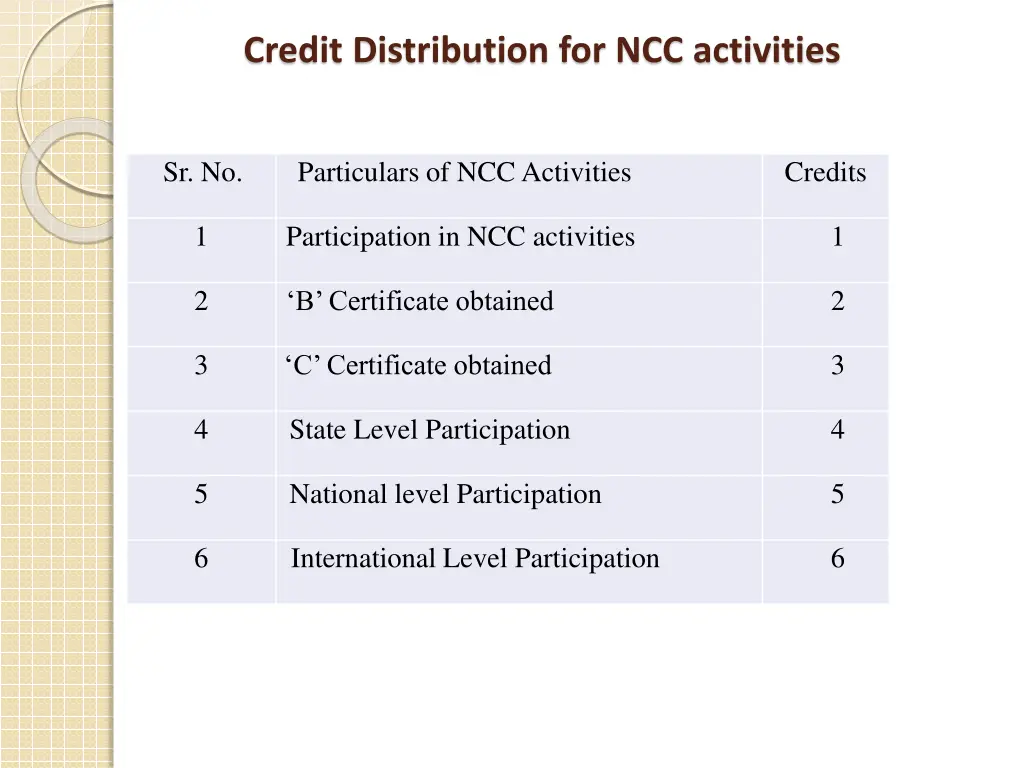 Credit Distribution for NCC activities

| Sr. No. | Particulars of NCC Activities | Credits |
|---|---|---|
| 1 | Participation in NCC activities | 1 |
| 2 | ‘B’ Certificate obtained | 2 |
| 3 | ‘C’ Certificate obtained | 3 |
| 4 | State Level Participation | 4 |
| 5 | National level Participation | 5 |
| 6 | International Level Participation | 6 |